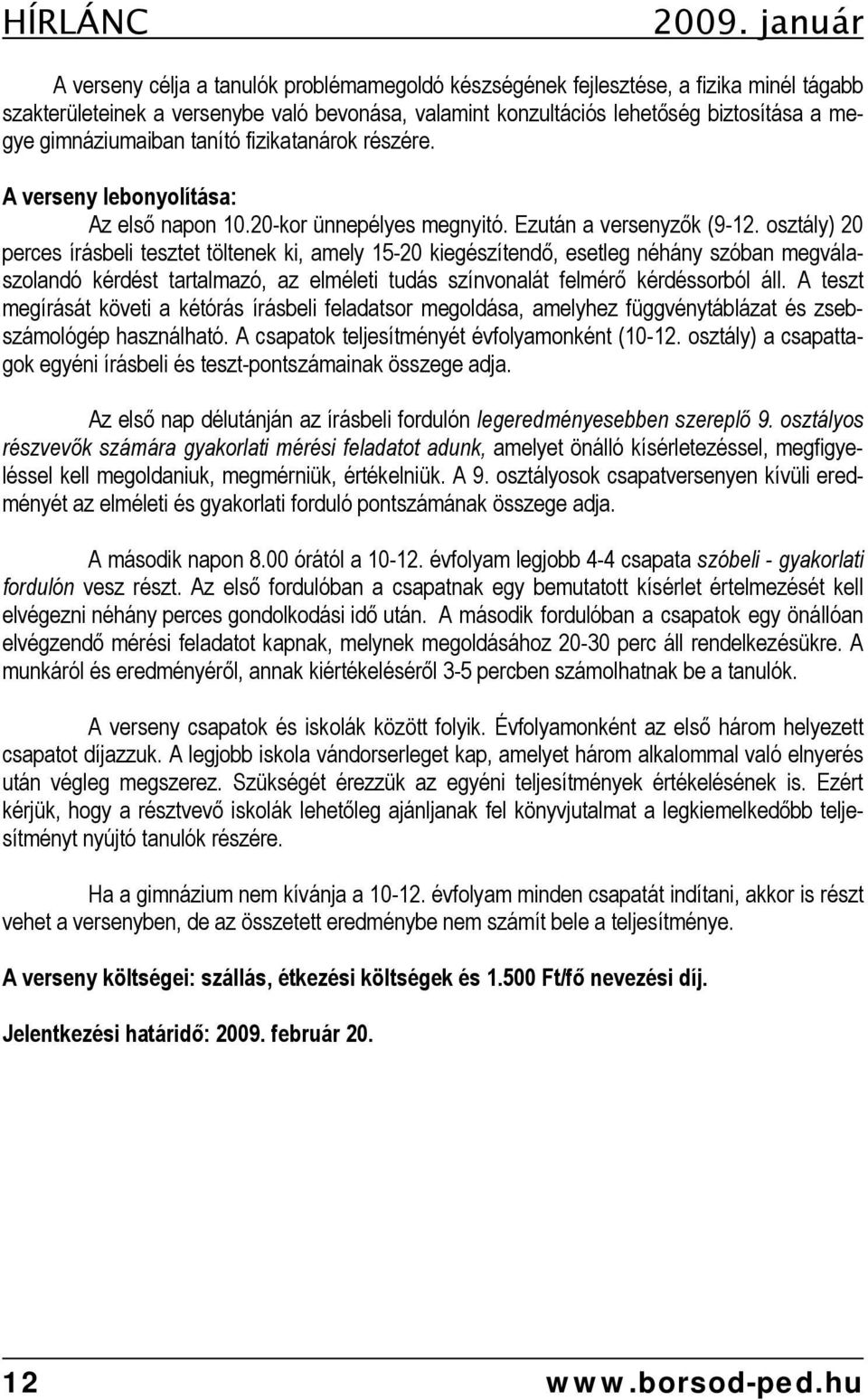 HÍRLÁNC 2009. január

A verseny célja a tanulók problémamegoldó készségének fejlesztése, a fizika minél tágabb szakterületeinek a versenybe való bevonása, valamint konzultációs lehetőség biztosítása a megye gimnáziumaiban tanító fizikatanárok részére.

A verseny lebonyolítása:

Az első napon 10.20-kor ünnepélyes megnyitó. Ezután a versenyzők (9-12. osztály) 20 perces írásbeli tesztet töltenek ki, amely 15-20 kiegészítendő, esetleg néhány szóban megválaszolandó kérdést tartalmazó, az elméleti tudás színvonalát felmérő kérdéssorból áll. A teszt megírását követi a kétórás írásbeli feladatsor megoldása, amelyhez függvénytáblázat és zsebszámológép használható. A csapatok teljesítményét évfolyamonként (10-12. osztály) a csapattagok egyéni írásbeli és teszt-pontszámainak összege adja.

Az első nap délutánján az írásbeli fordulón legeredményesebben szereplő 9. osztályos részvevők számára gyakorlati mérési feladatot adunk, amelyet önálló kísérletezéssel, megfigyeléssel kell megoldaniuk, megmérniük, értékelniük. A 9. osztályosok csapatversenyen kívüli eredményét az elméleti és gyakorlati forduló pontszámának összege adja.

A második napon 8.00 órától a 10-12. évfolyam legjobb 4-4 csapata szóbeli - gyakorlati fordulón vesz részt. Az első fordulóban a csapatnak egy bemutatott kísérlet értelmezését kell elvégezni néhány perces gondolkodási idő után. A második fordulóban a csapatok egy önállóan elvégzendő mérési feladatot kapnak, melynek megoldásához 20-30 perc áll rendelkezésükre. A munkáról és eredményéről, annak kiértékeléséről 3-5 percben számolhatnak be a tanulók.

A verseny csapatok és iskolák között folyik. Évfolyamonként az első három helyezett csapatot díjazzuk. A legjobb iskola vándorserleget kap, amelyet három alkalommal való elnyerés után végleg megszerez. Szükségét érezzük az egyéni teljesítmények értékelésének is. Ezért kérjük, hogy a résztvevő iskolák lehetőleg ajánljanak fel könyvjutalmat a legkiemelkedőbb teljesítményt nyújtó tanulók részére.

Ha a gimnázium nem kívánja a 10-12. évfolyam minden csapatát indítani, akkor is részt vehet a versenyben, de az összetett eredménybe nem számít bele a teljesítménye.

A verseny költségei: szállás, étkezési költségek és 1.500 Ft/fő nevezési díj.

Jelentkezési határidő: 2009. február 20.

12 www.borsod-ped.hu